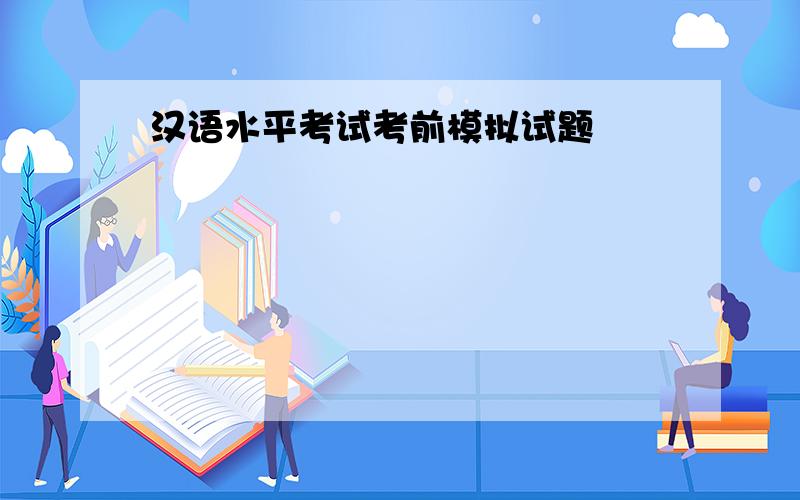 汉语水平考试考前模拟试题